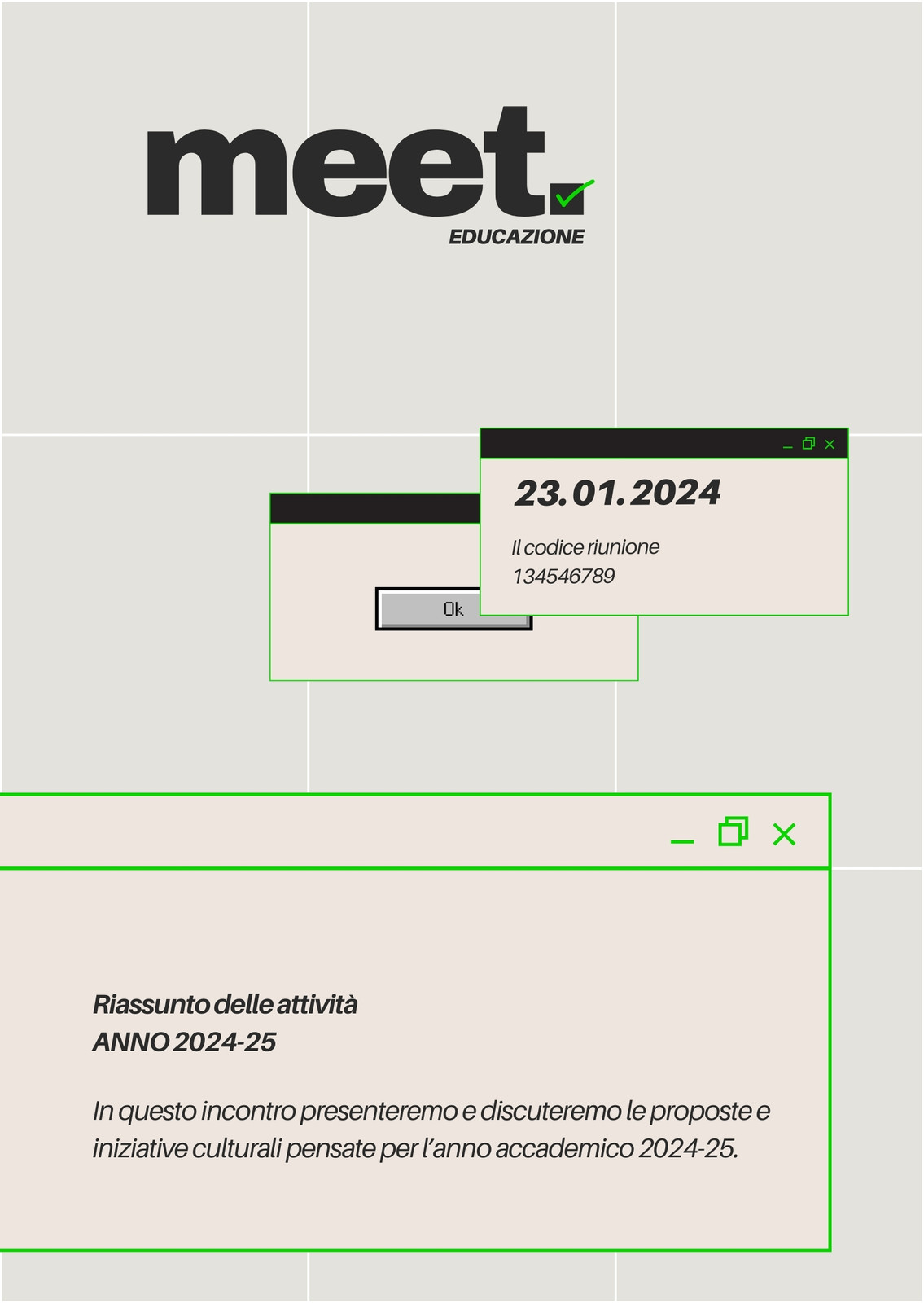 meet.
EDUCAZIONE

Ok

23.01.2024

Il codice riunione
134546789

Riassunto delle attività
ANNO 2024-25

In questo incontro presenteremo e discuteremo le proposte e iniziative culturali pensate per l'anno accademico 2024-25.